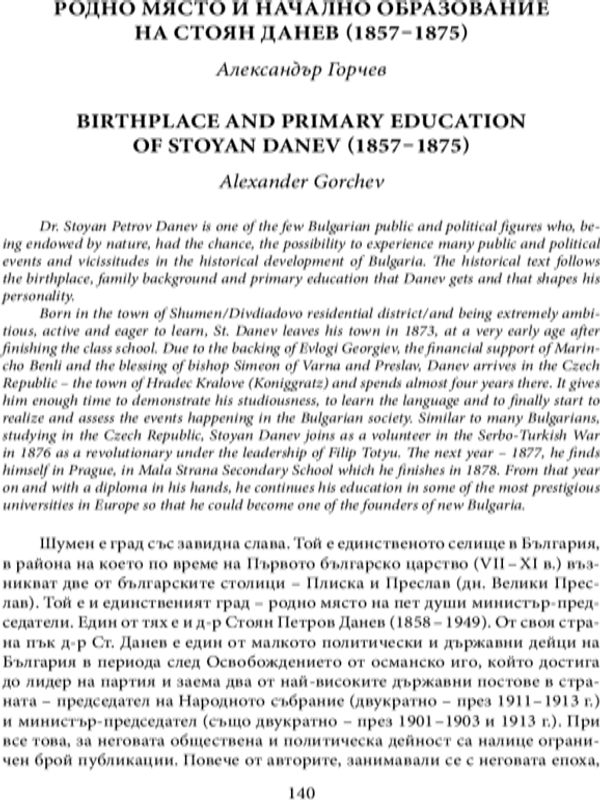 РОДНО МЯСТО И НАЧАЛНО ОБРАЗОВАНИЕ НА СТОЯН ДАНЕВ (1857–1875)

Александър Горчев

BIRTHPLACE AND PRIMARY EDUCATION OF STOYAN DANEV (1857–1875)

Alexander Gorchev

Dr. Stoyan Petrov Danev is one of the few Bulgarian public and political figures who, being endowed by nature, had the chance, the possibility to experience many public and political events and vicissitudes in the historical development of Bulgaria. The historical text follows the birthplace, family background and primary education that Danev gets and that shapes his personality.

Born in the town of Shumen/Divdiadovo residential district/and being extremely ambitious, active and eager to learn, St. Danev leaves his town in 1873, at a very early age after finishing the class school. Due to the backing of Evlogi Georgiev, the financial support of Marincho Benli and the blessing of bishop Simeon of Varna and Preslav, Danev arrives in the Czech Republic – the town of Hradec Kralove (Koniggratz) and spends almost four years there. It gives him enough time to demonstrate his studiousness, to learn the language and to finally start to realize and assess the events happening in the Bulgarian society. Similar to many Bulgarians, studying in the Czech Republic, Stoyan Danev joins as a volunteer in the Serbo-Turkish War in 1876 as a revolutionary under the leadership of Filip Totyu. The next year – 1877, he finds himself in Prague, in Mala Strana Secondary School which he finishes in 1878. From that year on and with a diploma in his hands, he continues his education in some of the most prestigious universities in Europe so that he could become one of the founders of new Bulgaria.

Шумен е град със завидна слава. Той е единственото селище в България, в района на което по време на Първото българско царство (VII – XI в.) възникват две от българските столици – Плиска и Преслав (дн. Велики Преслав). Той е и единственият град – родно място на пет души министър-председатели. Един от тях е и д-р Стоян Петров Данев (1858 – 1949). От своя страна пък д-р Ст. Данев е един от малкото политически и държавни дейци на България в периода след Освобождението от османско иго, който достига до лидер на партия и заема два от най-високите държавни постове в страната – председател на Народното събрание (двукратно – през 1911–1913 г.) и министър-председател (също двукратно – през 1901–1903 и 1913 г.). При все това, за неговата обществена и политическа дейност са налице ограничен брой публикации. Повече от авторите, занимавали се с неговата епоха,

140